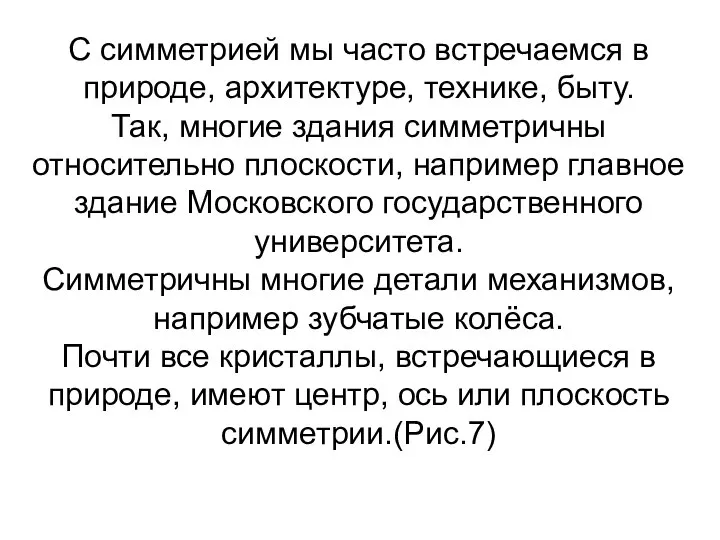 С симметрией мы часто встречаемся в природе, архитектуре, технике, быту.
Так, многие здания симметричны относительно плоскости, например главное здание Московского государственного университета.
Симметричны многие детали механизмов, например зубчатые колёса.
Почти все кристаллы, встречающиеся в природе, имеют центр, ось или плоскость симметрии.(Рис.7)